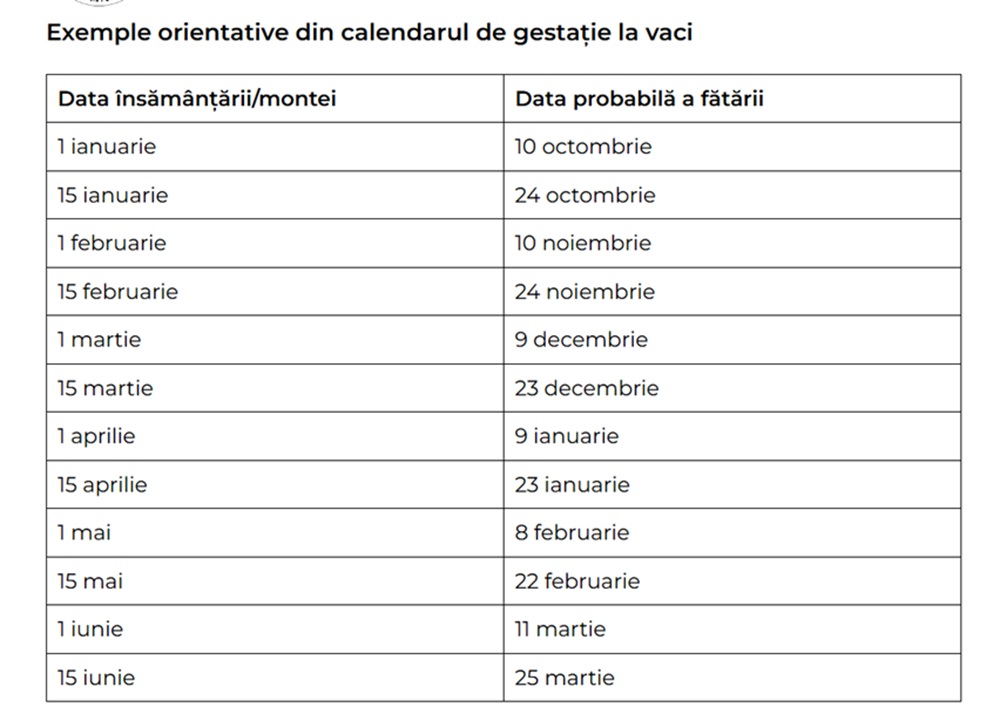 Exemple orientative din calendarul de gestație la vaci

| Data însămânțării/montei | Data probabilă a fătării |
|---|---|
| 1 ianuarie | 10 octombrie |
| 15 ianuarie | 24 octombrie |
| 1 februarie | 10 noiembrie |
| 15 februarie | 24 noiembrie |
| 1 martie | 9 decembrie |
| 15 martie | 23 decembrie |
| 1 aprilie | 9 ianuarie |
| 15 aprilie | 23 ianuarie |
| 1 mai | 8 februarie |
| 15 mai | 22 februarie |
| 1 iunie | 11 martie |
| 15 iunie | 25 martie |